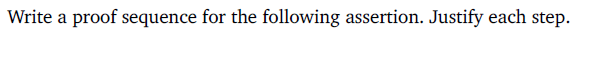 Write a proof sequence for the following assertion. Justify each step.